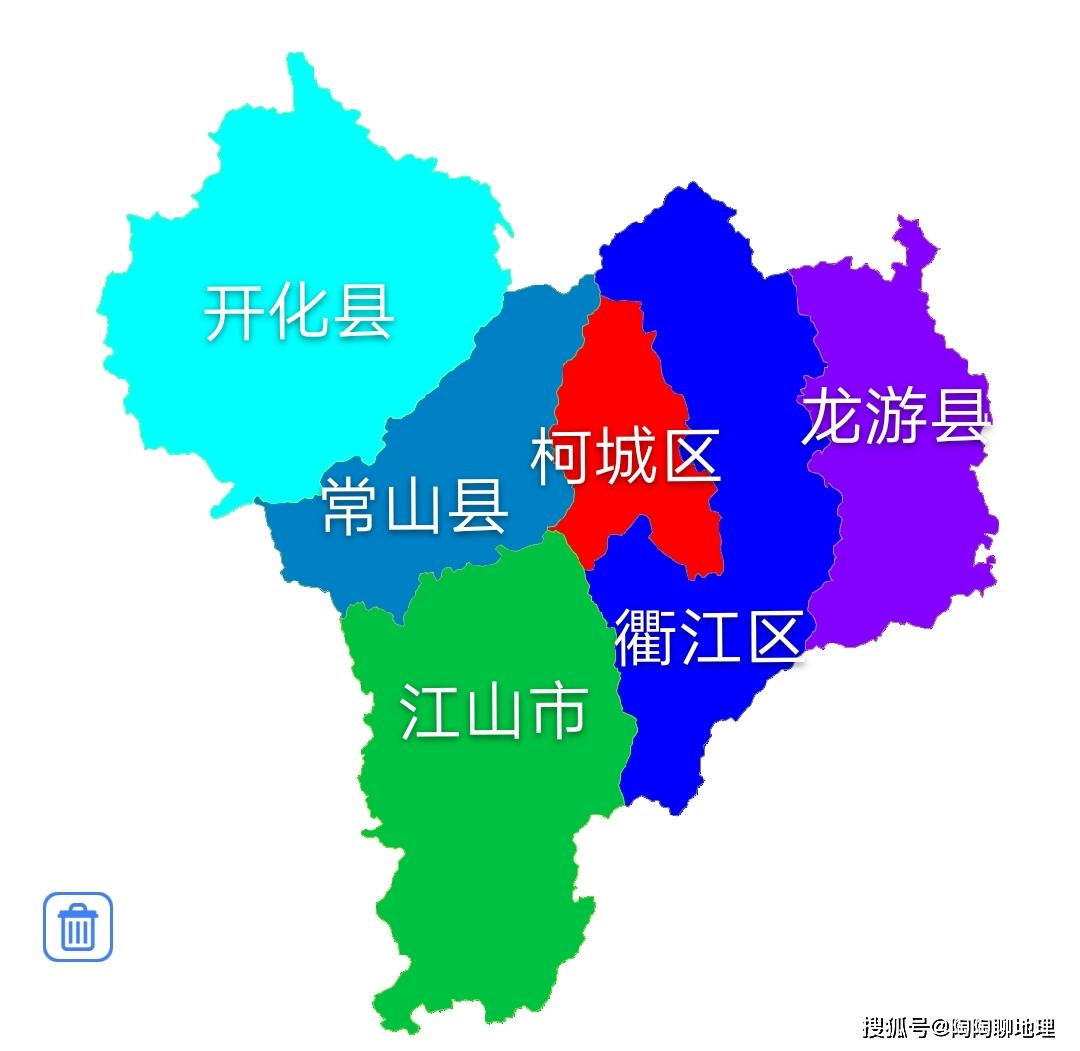 开化县

龙游县

柯城区

常山县

衢江区

江山市

搜狐号@陶陶聊地理